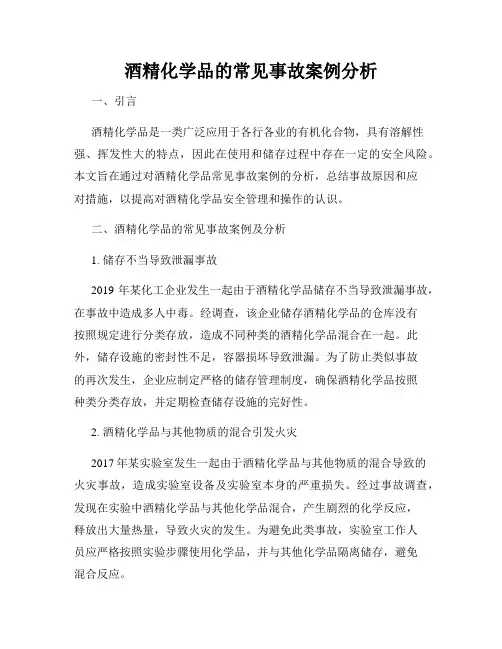 酒精化学品的常见事故案例分析

一、引言

酒精化学品是一类广泛应用于各行各业的有机化合物，具有溶解性强、挥发性大的特点，因此在使用和储存过程中存在一定的安全风险。本文旨在通过对酒精化学品常见事故案例的分析，总结事故原因和应对措施，以提高对酒精化学品安全管理和操作的认识。

二、酒精化学品的常见事故案例及分析

1. 储存不当导致泄漏事故

2019 年某化工企业发生一起由于酒精化学品储存不当导致泄漏事故，在事故中造成多人中毒。经调查，该企业储存酒精化学品的仓库没有按照规定进行分类存放，造成不同种类的酒精化学品混合在一起。此外，储存设施的密封性不足，容器损坏导致泄漏。为了防止类似事故的再次发生，企业应制定严格的储存管理制度，确保酒精化学品按照种类分类存放，并定期检查储存设施的完好性。

2. 酒精化学品与其他物质的混合引发火灾

2017 年某实验室发生一起由于酒精化学品与其他物质的混合导致的火灾事故，造成实验室设备及实验室本身的严重损失。经过事故调查，发现在实验中酒精化学品与其他化学品混合，产生剧烈的化学反应，释放出大量热量，导致火灾的发生。为避免此类事故，实验室工作人员应严格按照实验步骤使用化学品，并与其他化学品隔离储存，避免混合反应。